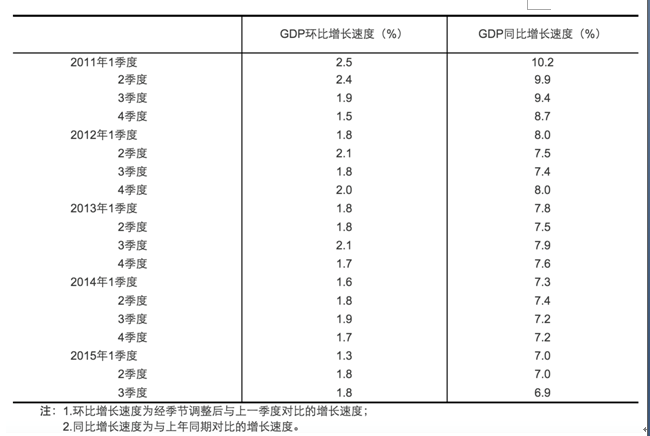 | | GDP环比增长速度（%） | GDP同比增长速度（%） |
|---|---|---|
| 2011年1季度 | 2.5 | 10.2 |
| 2季度 | 2.4 | 9.9 |
| 3季度 | 1.9 | 9.4 |
| 4季度 | 1.5 | 8.7 |
| 2012年1季度 | 1.8 | 8.0 |
| 2季度 | 2.1 | 7.5 |
| 3季度 | 1.8 | 7.4 |
| 4季度 | 2.0 | 8.0 |
| 2013年1季度 | 1.8 | 7.8 |
| 2季度 | 1.8 | 7.5 |
| 3季度 | 2.1 | 7.9 |
| 4季度 | 1.7 | 7.6 |
| 2014年1季度 | 1.6 | 7.3 |
| 2季度 | 1.8 | 7.4 |
| 3季度 | 1.9 | 7.2 |
| 4季度 | 1.7 | 7.2 |
| 2015年1季度 | 1.3 | 7.0 |
| 2季度 | 1.8 | 7.0 |
| 3季度 | 1.8 | 6.9 |

注：1.环比增长速度为经季节调整后与上一季度对比的增长速度；
2.同比增长速度为与上年同期对比的增长速度。